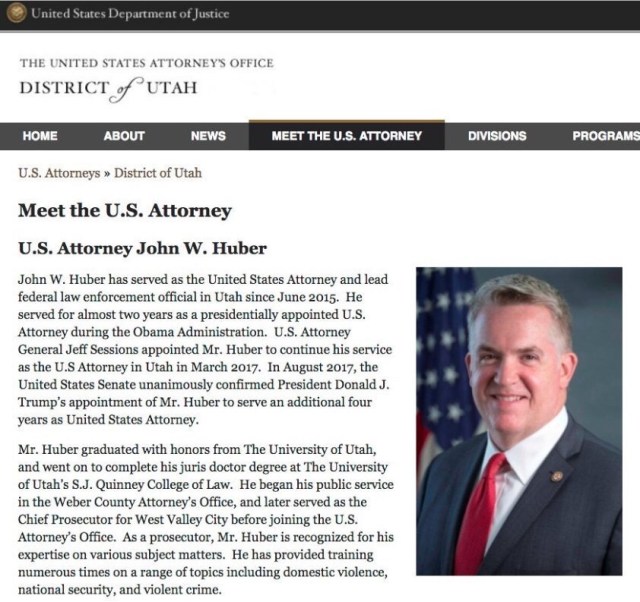 United States Department of Justice

THE UNITED STATES ATTORNEY'S OFFICE
DISTRICT of UTAH

HOME ABOUT NEWS MEET THE U.S. ATTORNEY DIVISIONS PROGRAMS

U.S. Attorneys » District of Utah

Meet the U.S. Attorney

U.S. Attorney John W. Huber

John W. Huber has served as the United States Attorney and lead federal law enforcement official in Utah since June 2015. He served for almost two years as a presidentially appointed U.S. Attorney during the Obama Administration. U.S. Attorney General Jeff Sessions appointed Mr. Huber to continue his service as the U.S Attorney in Utah in March 2017. In August 2017, the United States Senate unanimously confirmed President Donald J. Trump's appointment of Mr. Huber to serve an additional four years as United States Attorney.

Mr. Huber graduated with honors from The University of Utah, and went on to complete his juris doctor degree at The University of Utah's S.J. Quinney College of Law. He began his public service in the Weber County Attorney's Office, and later served as the Chief Prosecutor for West Valley City before joining the U.S. Attorney's Office. As a prosecutor, Mr. Huber is recognized for his expertise on various subject matters. He has provided training numerous times on a range of topics including domestic violence, national security, and violent crime.